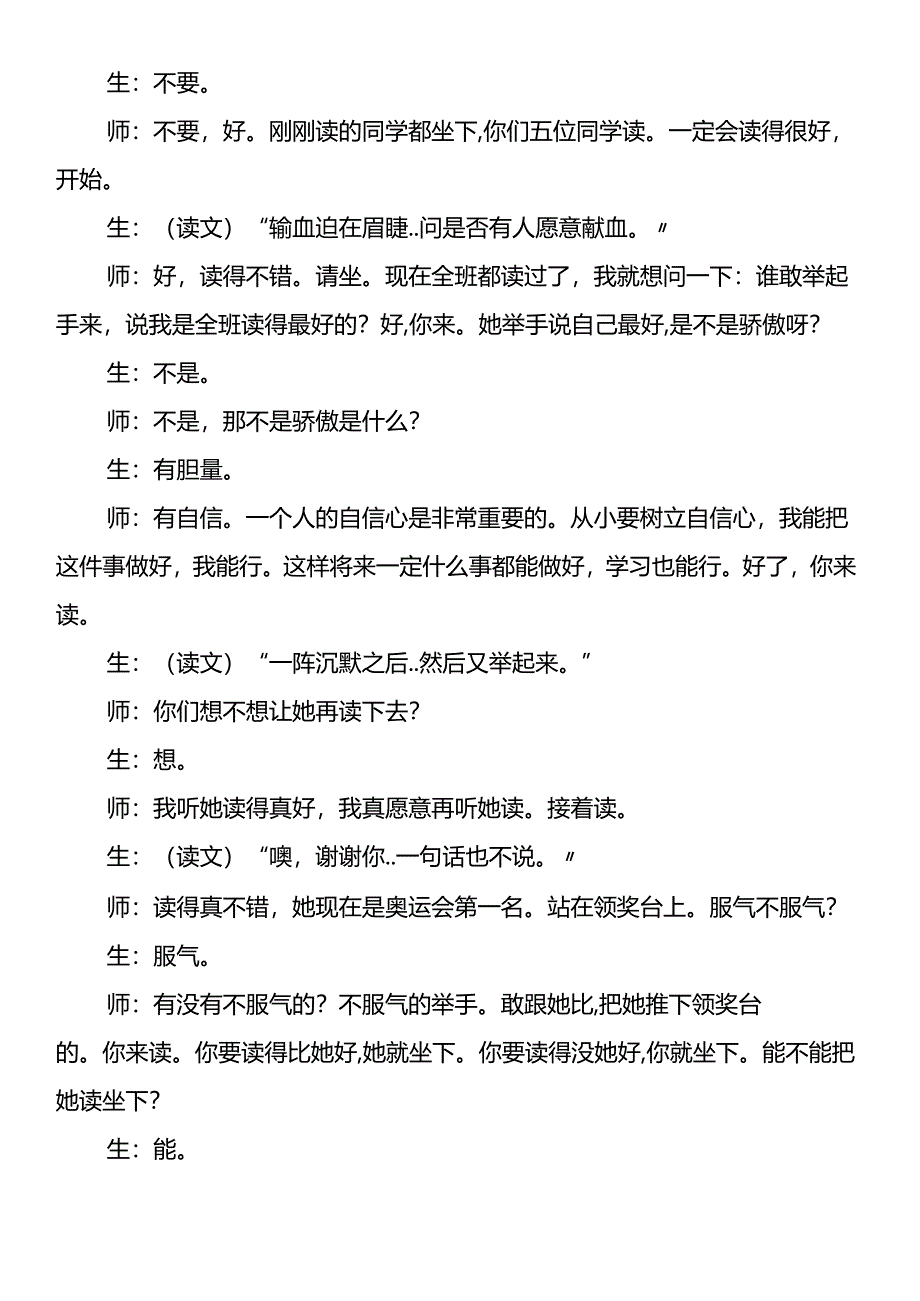 生：不要。

师：不要，好。刚刚读的同学都坐下,你们五位同学读。一定会读得很好，开始。

生：（读文）“输血迫在眉睫..问是否有人愿意献血。〃

师：好，读得不错。请坐。现在全班都读过了，我就想问一下：谁敢举起手来，说我是全班读得最好的？好,你来。她举手说自己最好,是不是骄傲呀？

生：不是。

师：不是，那不是骄傲是什么？

生：有胆量。

师：有自信。一个人的自信心是非常重要的。从小要树立自信心，我能把这件事做好，我能行。这样将来一定什么事都能做好，学习也能行。好了，你来读。

生：（读文）“一阵沉默之后..然后又举起来。”

师：你们想不想让她再读下去？

生：想。

师：我听她读得真好，我真愿意再听她读。接着读。

生：（读文）“噢，谢谢你..一句话也不说。〃

师：读得真不错，她现在是奥运会第一名。站在领奖台上。服气不服气？

生：服气。

师：有没有不服气的？不服气的举手。敢跟她比,把她推下领奖台的。你来读。你要读得比她好,她就坐下。你要读得没她好,你就坐下。能不能把她读坐下？

生：能。